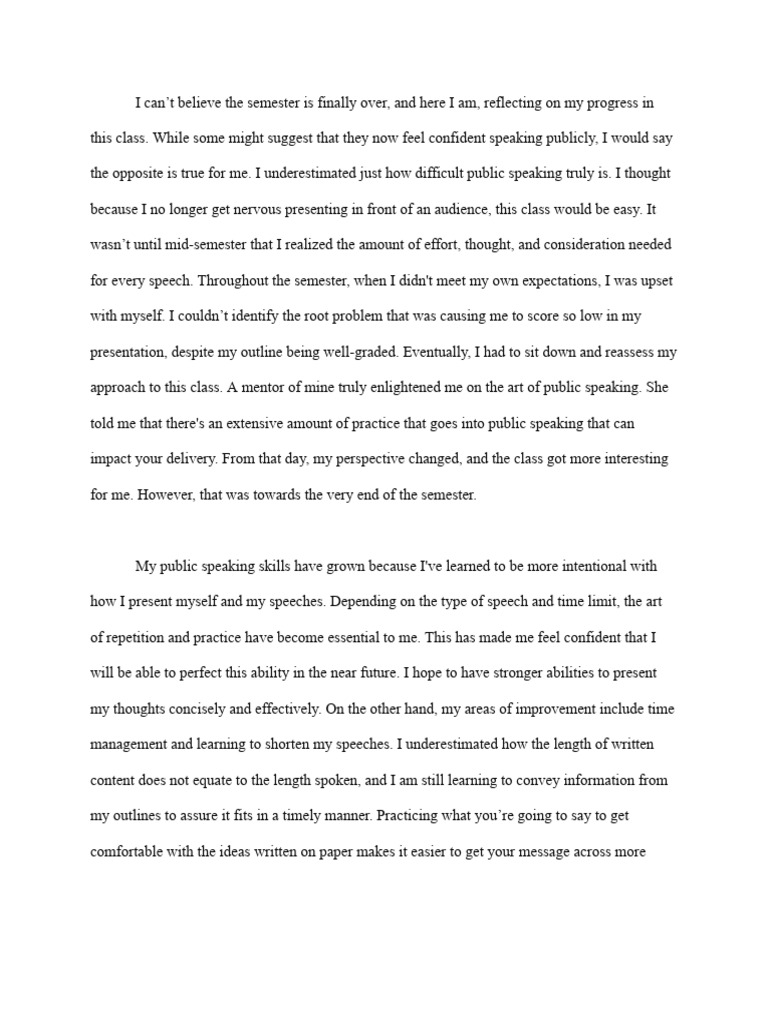 I can't believe the semester is finally over, and here I am, reflecting on my progress in this class. While some might suggest that they now feel confident speaking publicly, I would say the opposite is true for me. I underestimated just how difficult public speaking truly is. I thought because I no longer get nervous presenting in front of an audience, this class would be easy. It wasn't until mid-semester that I realized the amount of effort, thought, and consideration needed for every speech. Throughout the semester, when I didn't meet my own expectations, I was upset with myself. I couldn't identify the root problem that was causing me to score so low in my presentation, despite my outline being well-graded. Eventually, I had to sit down and reassess my approach to this class. A mentor of mine truly enlightened me on the art of public speaking. She told me that there's an extensive amount of practice that goes into public speaking that can impact your delivery. From that day, my perspective changed, and the class got more interesting for me. However, that was towards the very end of the semester.

My public speaking skills have grown because I've learned to be more intentional with how I present myself and my speeches. Depending on the type of speech and time limit, the art of repetition and practice have become essential to me. This has made me feel confident that I will be able to perfect this ability in the near future. I hope to have stronger abilities to present my thoughts concisely and effectively. On the other hand, my areas of improvement include time management and learning to shorten my speeches. I underestimated how the length of written content does not equate to the length spoken, and I am still learning to convey information from my outlines to assure it fits in a timely manner. Practicing what you're going to say to get comfortable with the ideas written on paper makes it easier to get your message across more